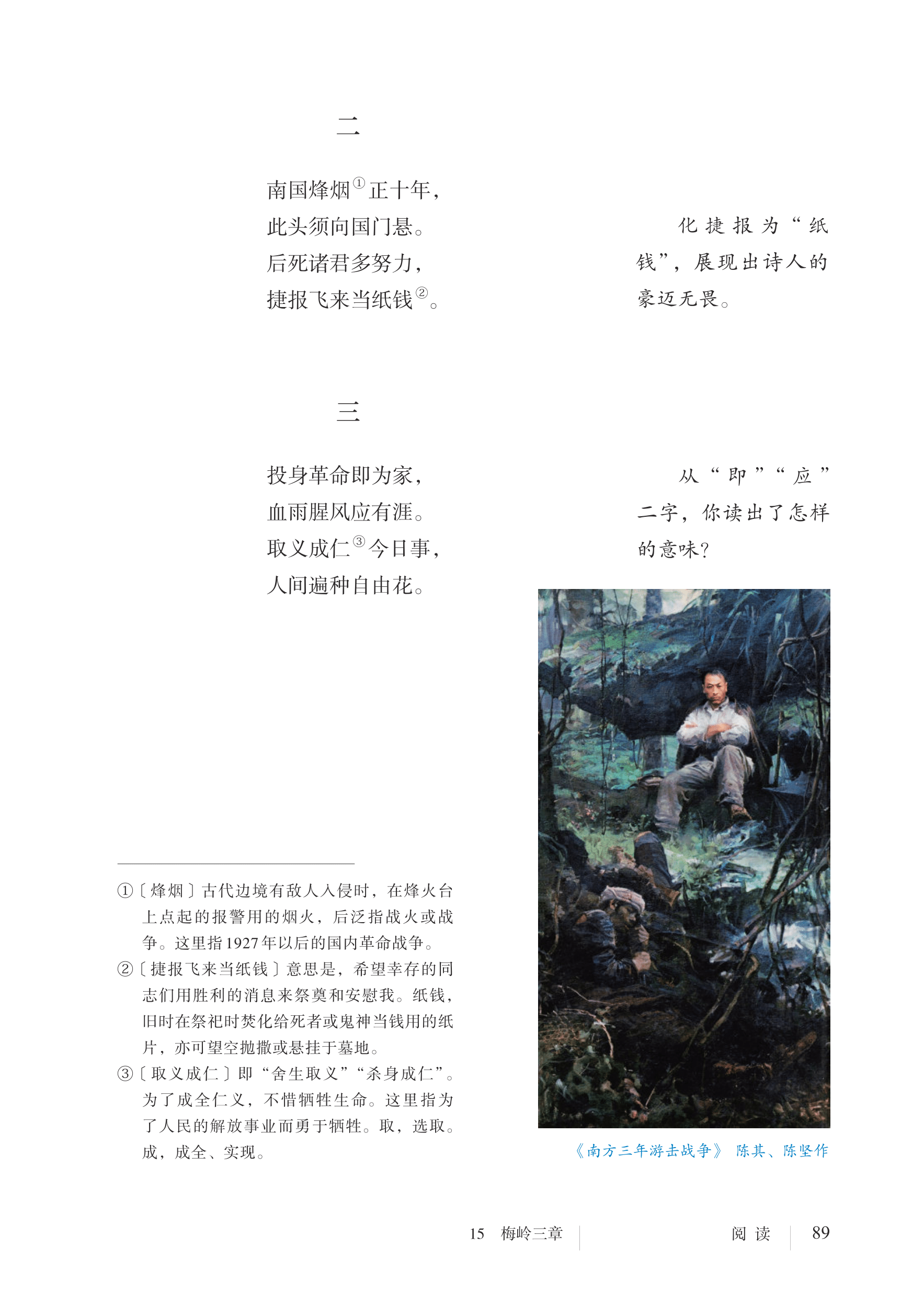 二

南国烽烟①正十年，
此头须向国门悬。
后死诸君多努力，
捷报飞来当纸钱②。

化捷报为“纸钱”，展现出诗人的豪迈无畏。

三

投身革命即为家，
血雨腥风应有涯。
取义成仁③今日事，
人间遍种自由花。

从“即”“应”二字，你读出了怎样的意味？

①〔烽烟〕古代边境有敌人入侵时，在烽火台上点起的报警用的烟火，后泛指战火或战争。这里指1927年以后的国内革命战争。
②〔捷报飞来当纸钱〕意思是，希望幸存的同志们用胜利的消息来祭奠和安慰我。纸钱，旧时在祭祀时焚化给死者或鬼神当钱用的纸片，亦可望空抛撒或悬挂于墓地。
③〔取义成仁〕即“舍生取义”“杀身成仁”。为了成全仁义，不惜牺牲生命。这里指为了人民的解放事业而勇于牺牲。取，选取。成，成全、实现。

《南方三年游击战争》 陈其、陈坚作

15 梅岭三章　阅读　89